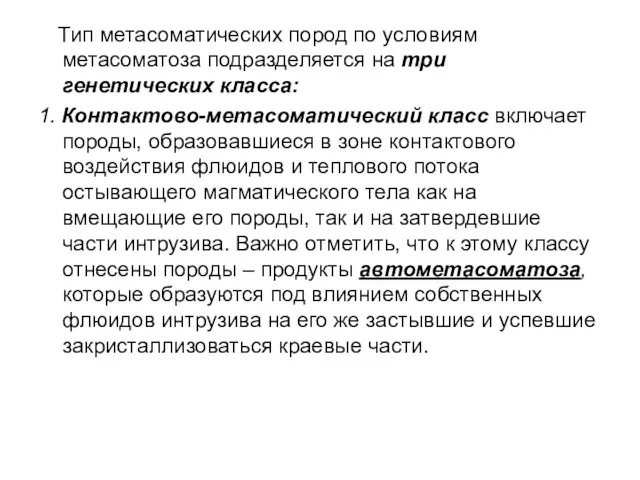 Тип метасоматических пород по условиям метасоматоза подразделяется на три генетических класса:

1. Контактово-метасоматический класс включает породы, образовавшиеся в зоне контактового воздействия флюидов и теплового потока остывающего магматического тела как на вмещающие его породы, так и на затвердевшие части интрузива. Важно отметить, что к этому классу отнесены породы – продукты автометасоматоза, которые образуются под влиянием собственных флюидов интрузива на его же застывшие и успевшие закристаллизоваться краевые части.